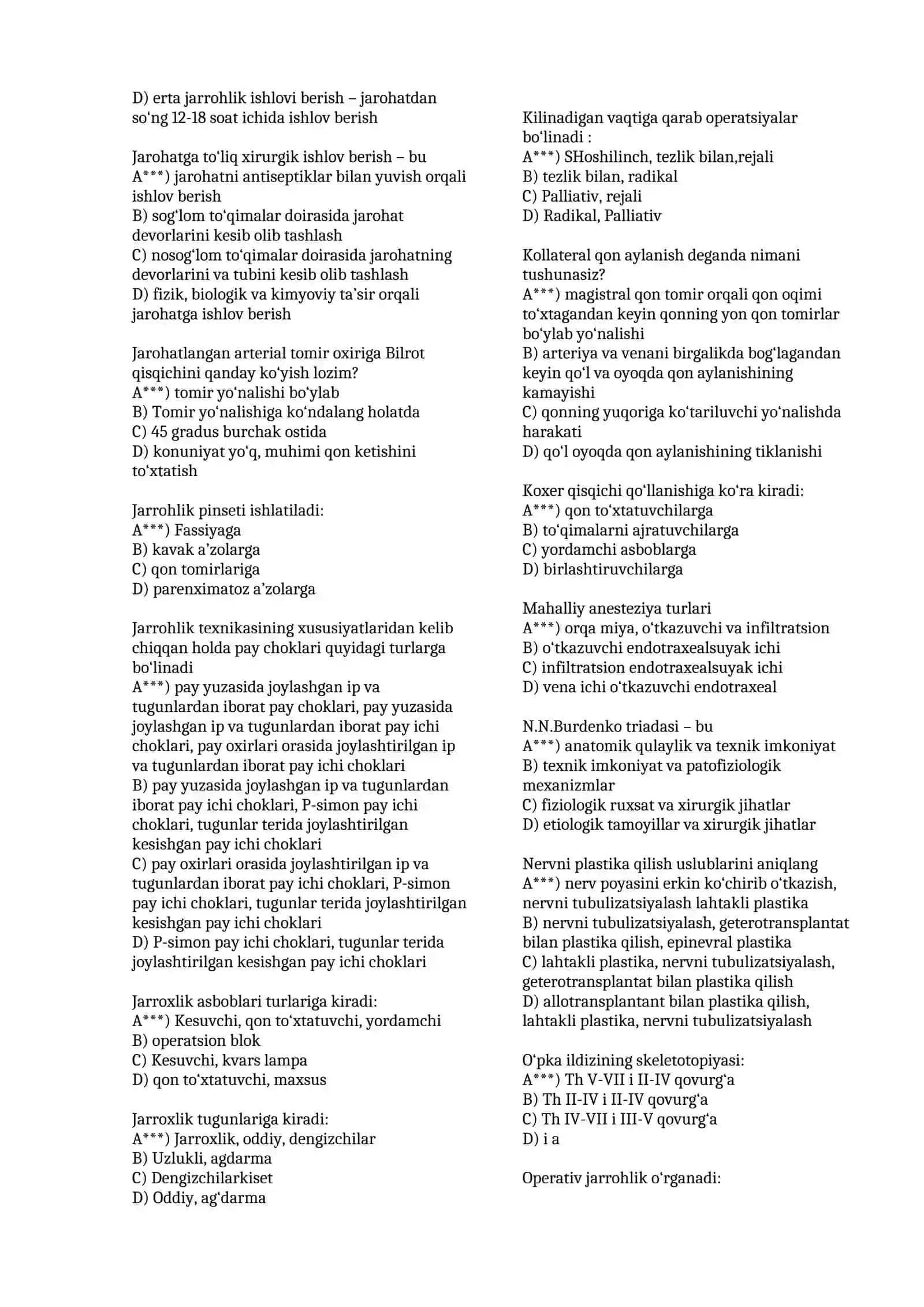 D) erta jarrohlik ishlovi berish – jarohatdan so'ng 12-18 soat ichida ishlov berish

Jarohatga to'liq xirurgik ishlov berish – bu
A***) jarohatni antiseptiklar bilan yuvish orqali ishlov berish
B) sog'lom to'qimalar doirasida jarohat devorlarini kesib olib tashlash
C) nosog'lom to'qimalar doirasida jarohatning devorlarini va tubini kesib olib tashlash
D) fizik, biologik va kimyoviy ta'sir orqali jarohatga ishlov berish

Jarohatlangan arterial tomir oxiriga Bilrot qisqichini qanday ko'yish lozim?
A***) tomir yo'nalishi bo'ylab
B) Tomir yo'nalishiga ko'ndalang holatda
C) 45 gradus burchak ostida
D) konuniyat yo'q, muhimi qon ketishini to'xtatish

Jarrohlik pinseti ishlatiladi:
A***) Fassiyaga
B) kavak a'zolarga
C) qon tomirlariga
D) parenximatoz a'zolarga

Jarrohlik texnikasining xususiyatlaridan kelib chiqqan holda pay choklari quyidagi turlarga bo'linadi
A***) pay yuzasida joylashgan ip va tugunlardan iborat pay choklari, pay yuzasida joylashgan ip va tugunlardan iborat pay ichi choklari, pay oxirlari orasida joylashtirilgan ip va tugunlardan iborat pay ichi choklari
B) pay yuzasida joylashgan ip va tugunlardan iborat pay ichi choklari, P-simon pay ichi choklari, tugunlar terida joylashtirilgan kesishgan pay ichi choklari
C) pay oxirlari orasida joylashtirilgan ip va tugunlardan iborat pay ichi choklari, P-simon pay ichi choklari, tugunlar terida joylashtirilgan kesishgan pay ichi choklari
D) P-simon pay ichi choklari, tugunlar terida joylashtirilgan kesishgan pay ichi choklari

Jarroxlik asboblari turlariga kiradi:
A***) Kesuvchi, qon to'xtatuvchi, yordamchi
B) operatsion blok
C) Kesuvchi, kvars lampa
D) qon to'xtatuvchi, maxsus

Jarroxlik tugunlariga kiradi:
A***) Jarroxlik, oddiy, dengizchilar
B) Uzlukli, agdarma
C) Dengizchilarkiset
D) Oddiy, ag'darma

Kilinadigan vaqtiga qarab operatsiyalar bo'linadi :
A***) SHoshilinch, tezlik bilan,rejali
B) tezlik bilan, radikal
C) Palliativ, rejali
D) Radikal, Palliativ

Kollateral qon aylanish deganda nimani tushunasiz?
A***) magistral qon tomir orqali qon oqimi to'xtagandan keyin qonning yon qon tomirlar bo'ylab yo'nalishi
B) arteriya va venani birgalikda bog'lagandan keyin qo'l va oyoqda qon aylanishining kamayishi
C) qonning yuqoriga ko'tariluvchi yo'nalishda harakati
D) qo'l oyoqda qon aylanishining tiklanishi

Koxer qisqichi qo'llanishiga ko'ra kiradi:
A***) qon to'xtatuvchilarga
B) to'qimalarni ajratuvchilarga
C) yordamchi asboblarga
D) birlashtiruvchilarga

Mahalliy anesteziya turlari
A***) orqa miya, o'tkazuvchi va infiltratsion
B) o'tkazuvchi endotraxealsuyak ichi
C) infiltratsion endotraxealsuyak ichi
D) vena ichi o'tkazuvchi endotraxeal

N.N.Burdenko triadasi – bu
A***) anatomik qulaylik va texnik imkoniyat
B) texnik imkoniyat va patofiziologik mexanizmlar
C) fiziologik ruxsat va xirurgik jihatlar
D) etiologik tamoyillar va xirurgik jihatlar

Nervni plastika qilish uslublarini aniqlang
A***) nerv poyasini erkin ko'chirib o'tkazish, nervni tubulizatsiyalash lahtakli plastika
B) nervni tubulizatsiyalash, geterotransplantat bilan plastika qilish, epinevral plastika
C) lahtakli plastika, nervni tubulizatsiyalash, geterotransplantat bilan plastika qilish
D) allotransplantant bilan plastika qilish, lahtakli plastika, nervni tubulizatsiyalash

O'pka ildizining skeletotopiyasi:
A***) Th V-VII i II-IV qovurg'a
B) Th II-IV i II-IV qovurg'a
C) Th IV-VII i III-V qovurg'a
D) i a

Operativ jarrohlik o'rganadi: